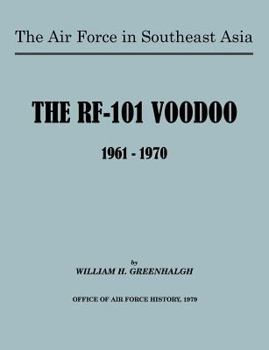 The Air Force in Southeast Asia

THE RF-101 VOODOO

1961 - 1970

by
WILLIAM H. GREENHALGH

OFFICE OF AIR FORCE HISTORY, 1979